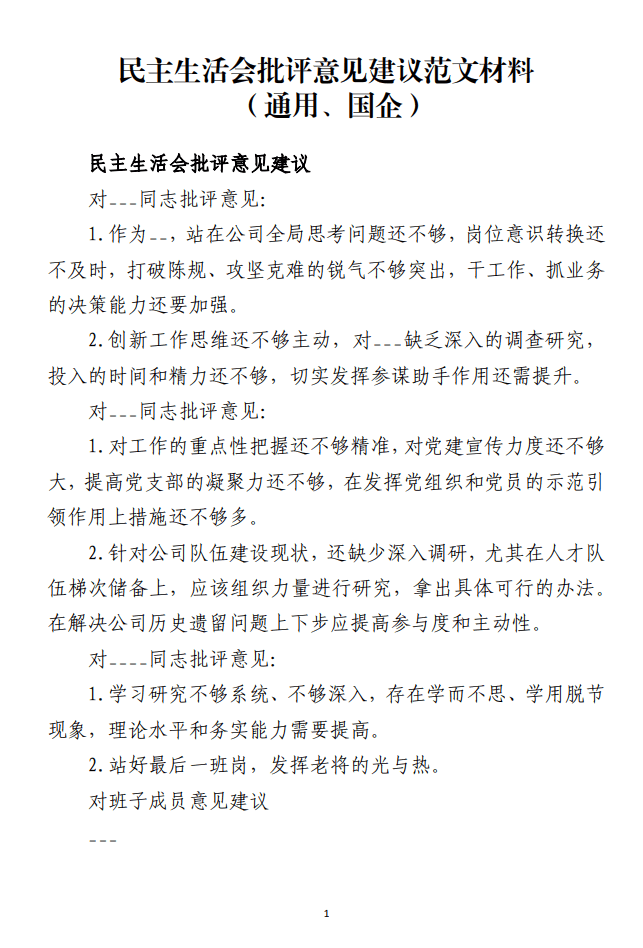 民主生活会批评意见建议范文材料
（通用、国企）

民主生活会批评意见建议

对___同志批评意见:

1.作为__，站在公司全局思考问题还不够，岗位意识转换还不及时，打破陈规、攻坚克难的锐气不够突出，干工作、抓业务的决策能力还要加强。

2.创新工作思维还不够主动，对___缺乏深入的调查研究，投入的时间和精力还不够，切实发挥参谋助手作用还需提升。

对___同志批评意见:

1.对工作的重点性把握还不够精准，对党建宣传力度还不够大，提高党支部的凝聚力还不够，在发挥党组织和党员的示范引领作用上措施还不够多。

2.针对公司队伍建设现状，还缺少深入调研，尤其在人才队伍梯次储备上，应该组织力量进行研究，拿出具体可行的办法。在解决公司历史遗留问题上下步应提高参与度和主动性。

对____同志批评意见:

1.学习研究不够系统、不够深入，存在学而不思、学用脱节现象，理论水平和务实能力需要提高。

2.站好最后一班岗，发挥老将的光与热。

对班子成员意见建议

___

1